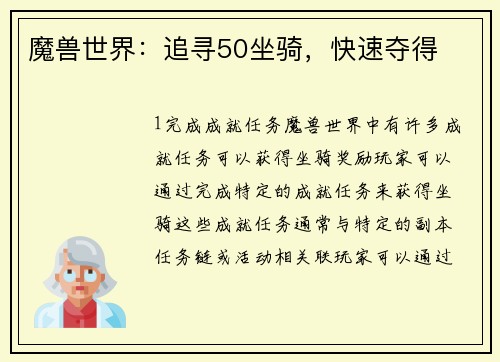 魔兽世界：追寻50坐骑，快速夺得

1完成成就任务魔兽世界中有许多成就任务可以获得坐骑奖励玩家可以通过完成特定的成就任务来获得坐骑这些成就任务通常与特定的副本任务链或活动相关联玩家可以通过